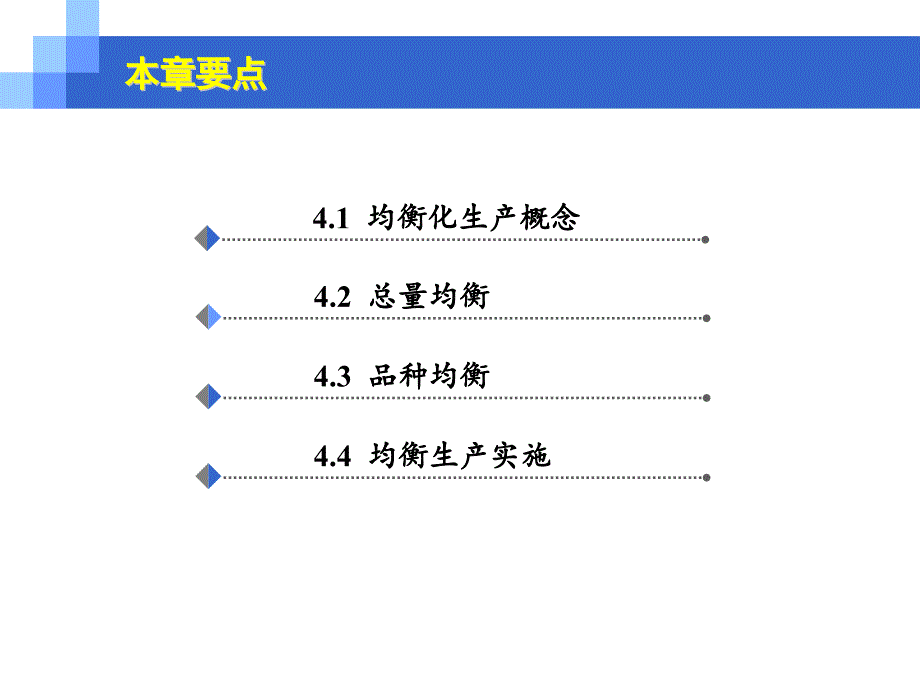 本章要点

4.1 均衡化生产概念

4.2 总量均衡

4.3 品种均衡

4.4 均衡生产实施